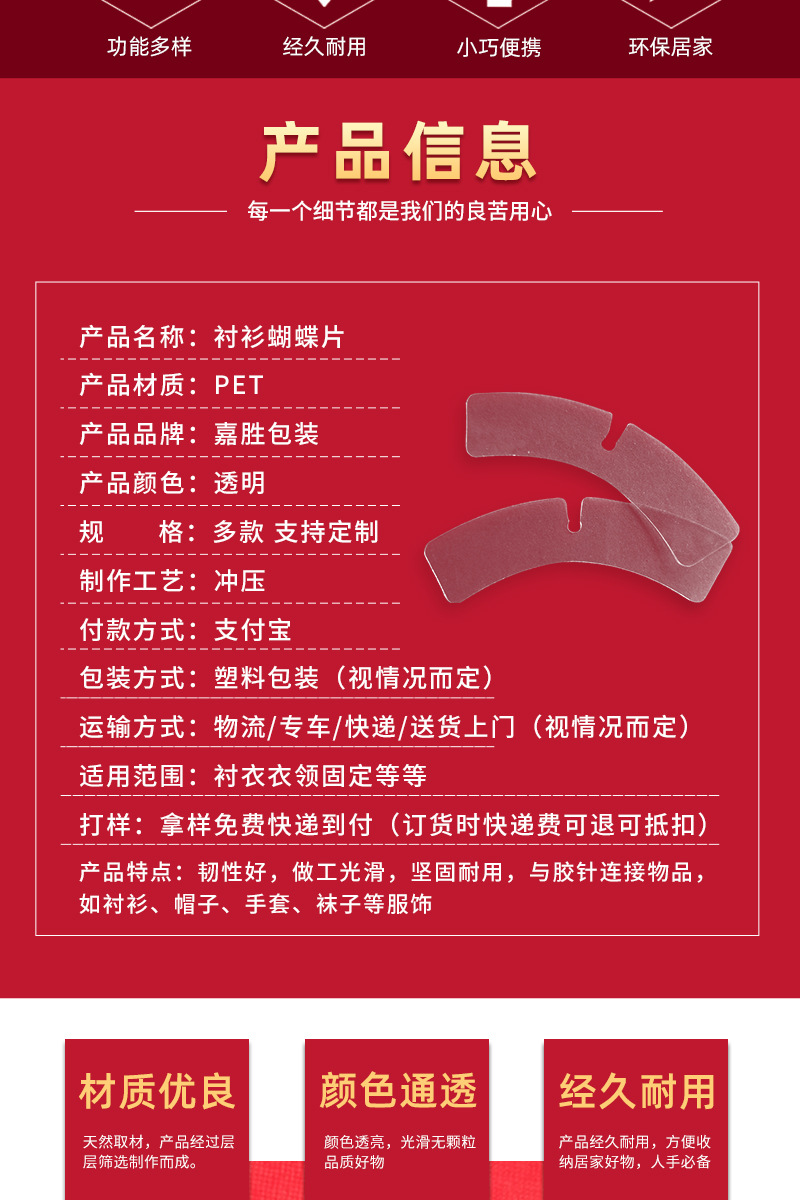 功能多样 经久耐用 小巧便携 环保居家

产品信息

每一个细节都是我们的良苦用心

产品名称：衬衫蝴蝶片

产品材质：PET

产品品牌：嘉胜包装

产品颜色：透明

规　　格：多款 支持定制

制作工艺：冲压

付款方式：支付宝

包装方式：塑料包装（视情况而定）

运输方式：物流/专车/快递/送货上门（视情况而定）

适用范围：衬衣衣领固定等等

打样：拿样免费快递到付（订货时快递费可退可抵扣）

产品特点：韧性好，做工光滑，坚固耐用，与胶针连接物品，如衬衫、帽子、手套、袜子等服饰

材质优良

天然取材，产品经过层层筛选制作而成。

颜色通透

颜色透亮，光滑无颗粒品质好物

经久耐用

产品经久耐用，方便收纳居家好物，人手必备